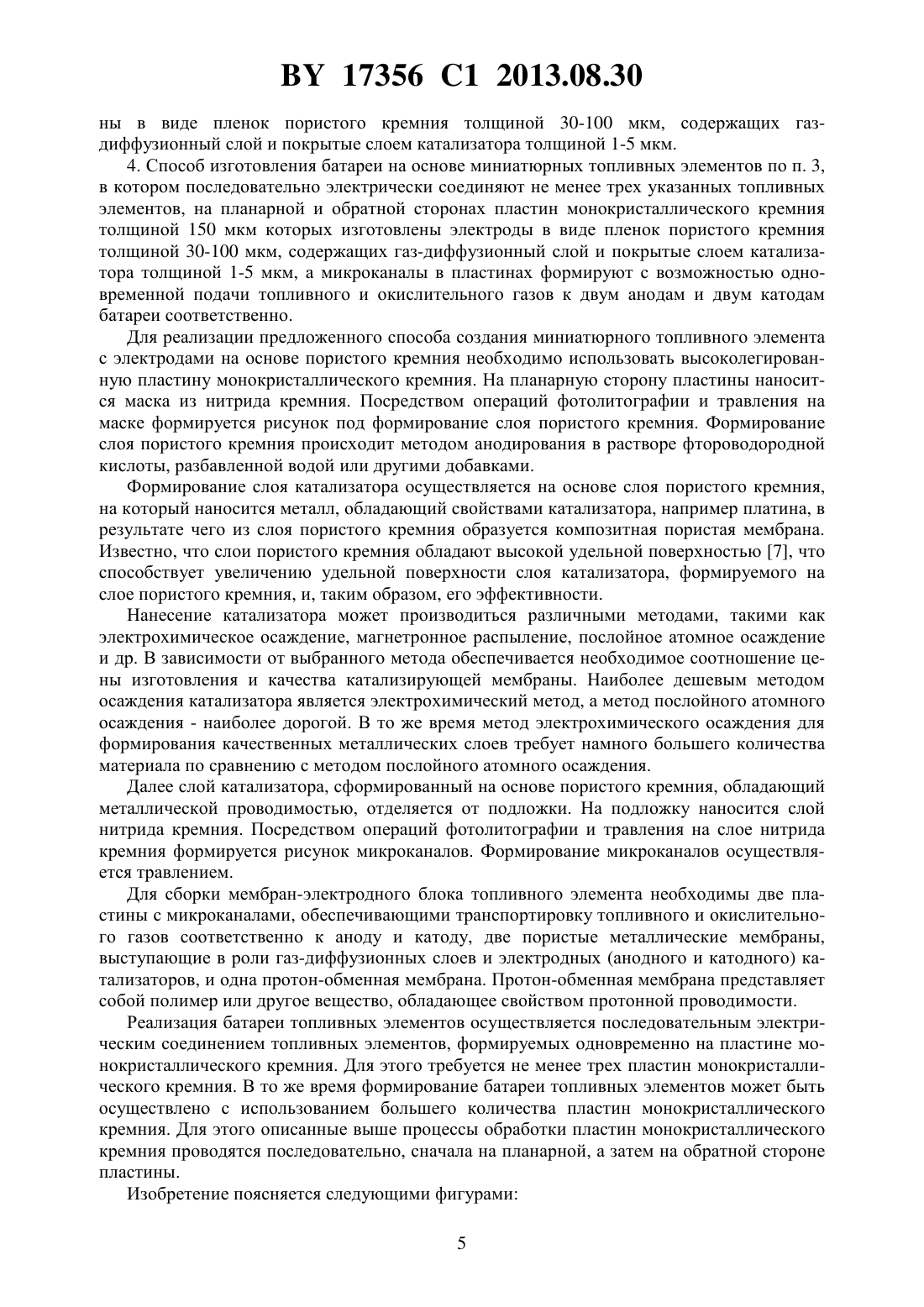 BY 17356 C1 2013.08.30

ны в виде пленок пористого кремния толщиной 30-100 мкм, содержащих газ-диффузионный слой и покрытые слоем катализатора толщиной 1-5 мкм.

4. Способ изготовления батареи на основе миниатюрных топливных элементов по п. 3, в котором последовательно электрически соединяют не менее трех указанных топливных элементов, на планарной и обратной сторонах пластин монокристаллического кремния толщиной 150 мкм которых изготовлены электроды в виде пленок пористого кремния толщиной 30-100 мкм, содержащих газ-диффузионный слой и покрытые слоем катализатора толщиной 1-5 мкм, а микроканалы в пластинах формируют с возможностью одновременной подачи топливного и окислительного газов к двум анодам и двум катодам батареи соответственно.

Для реализации предложенного способа создания миниатюрного топливного элемента с электродами на основе пористого кремния необходимо использовать высоколегированную пластину монокристаллического кремния. На планарную сторону пластины наносится маска из нитрида кремния. Посредством операций фотолитографии и травления на маске формируется рисунок под формирование слоя пористого кремния. Формирование слоя пористого кремния происходит методом анодирования в растворе фтороводородной кислоты, разбавленной водой или другими добавками.

Формирование слоя катализатора осуществляется на основе слоя пористого кремния, на который наносится металл, обладающий свойствами катализатора, например платина, в результате чего из слоя пористого кремния образуется композитная пористая мембрана. Известно, что слои пористого кремния обладают высокой удельной поверхностью [7], что способствует увеличению удельной поверхности слоя катализатора, формируемого на слое пористого кремния, и, таким образом, его эффективности.

Нанесение катализатора может производиться различными методами, такими как электрохимическое осаждение, магнетронное распыление, послойное атомное осаждение и др. В зависимости от выбранного метода обеспечивается необходимое соотношение цены изготовления и качества катализирующей мембраны. Наиболее дешевым методом осаждения катализатора является электрохимический метод, а метод послойного атомного осаждения - наиболее дорогой. В то же время метод электрохимического осаждения для формирования качественных металлических слоев требует намного большего количества материала по сравнению с методом послойного атомного осаждения.

Далее слой катализатора, сформированный на основе пористого кремния, обладающий металлической проводимостью, отделяется от подложки. На подложку наносится слой нитрида кремния. Посредством операций фотолитографии и травления на слое нитрида кремния формируется рисунок микроканалов. Формирование микроканалов осуществляется травлением.

Для сборки мембран-электродного блока топливного элемента необходимы две пластины с микроканалами, обеспечивающими транспортировку топливного и окислительного газов соответственно к аноду и катоду, две пористые металлические мембраны, выступающие в роли газ-диффузионных слоев и электродных (анодного и катодного) катализаторов, и одна протон-обменная мембрана. Протон-обменная мембрана представляет собой полимер или другое вещество, обладающее свойством протонной проводимости.

Реализация батареи топливных элементов осуществляется последовательным электрическим соединением топливных элементов, формируемых одновременно на пластине монокристаллического кремния. Для этого требуется не менее трех пластин монокристаллического кремния. В то же время формирование батареи топливных элементов может быть осуществлено с использованием большего количества пластин монокристаллического кремния. Для этого описанные выше процессы обработки пластин монокристаллического кремния проводятся последовательно, сначала на планарной, а затем на обратной стороне пластины.

Изобретение поясняется следующими фигурами:

5